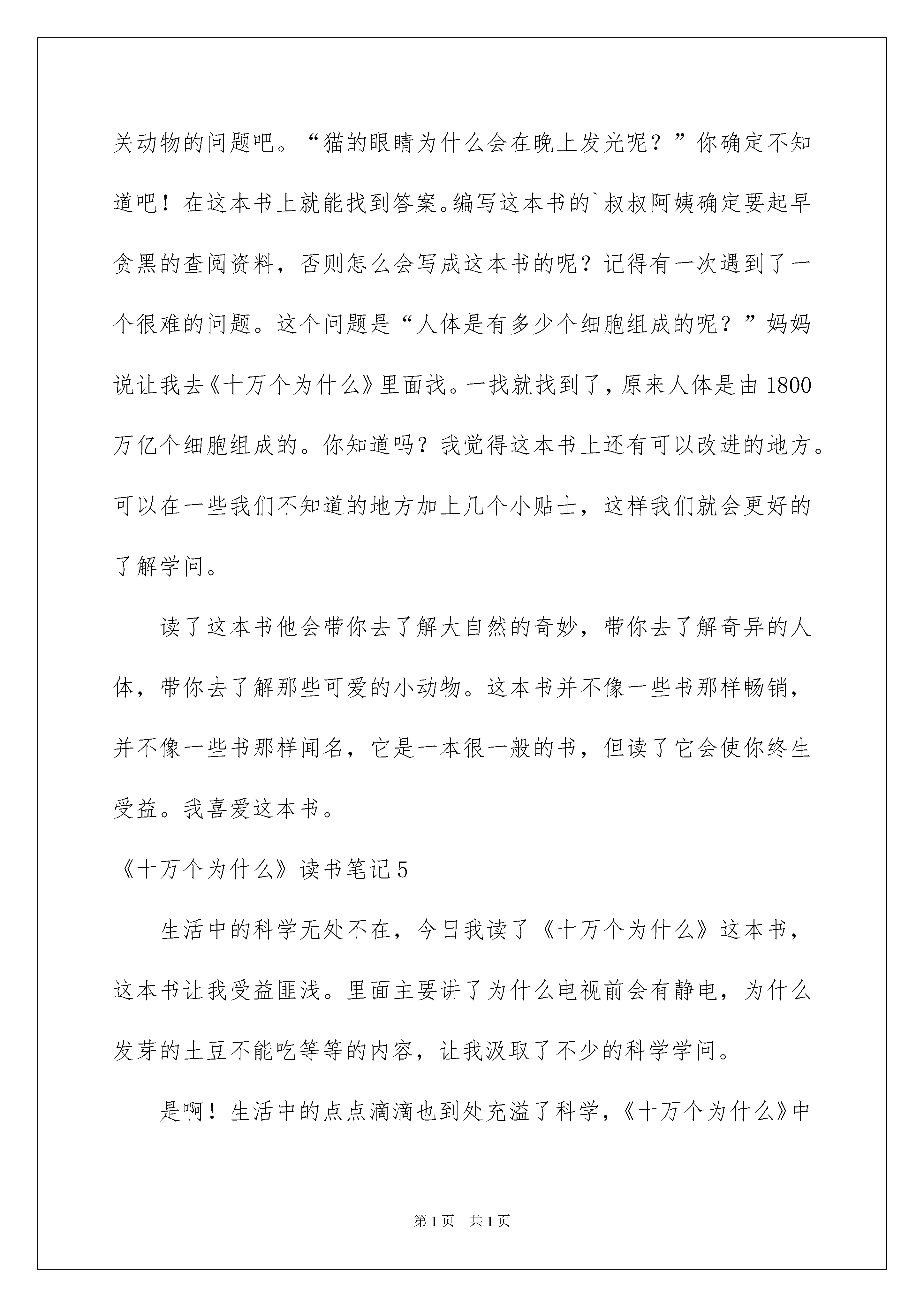 关动物的问题吧。“猫的眼睛为什么会在晚上发光呢？”你确定不知道吧！在这本书上就能找到答案。编写这本书的`叔叔阿姨确定要起早贪黑的查阅资料，否则怎么会写成这本书的呢？记得有一次遇到了一个很难的问题。这个问题是“人体是有多少个细胞组成的呢？”妈妈说让我去《十万个为什么》里面找。一找就找到了，原来人体是由1800万亿个细胞组成的。你知道吗？我觉得这本书上还有可以改进的地方。可以在一些我们不知道的地方加上几个小贴士，这样我们就会更好的了解学问。

读了这本书他会带你去了解大自然的奇妙，带你去了解奇异的人体，带你去了解那些可爱的小动物。这本书并不像一些书那样畅销，并不像一些书那样闻名，它是一本很一般的书，但读了它会使你终生受益。我喜爱这本书。

《十万个为什么》读书笔记5

生活中的科学无处不在，今日我读了《十万个为什么》这本书，这本书让我受益匪浅。里面主要讲了为什么电视前会有静电，为什么发芽的土豆不能吃等等的内容，让我汲取了不少的科学学问。

是啊！生活中的点点滴滴也到处充溢了科学，《十万个为什么》中

第1页 共1页